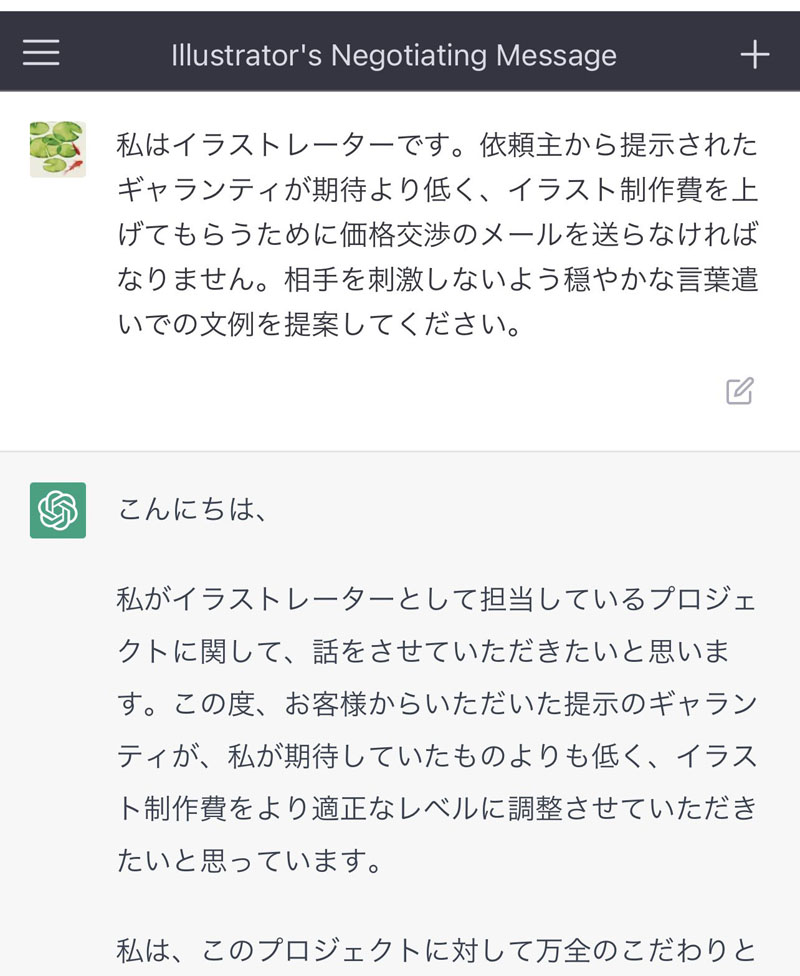 Illustrator's Negotiating Message

私はイラストレーターです。依頼主から提示されたギャランティが期待より低く、イラスト制作費を上げてもらうために価格交渉のメールを送らなければなりません。相手を刺激しないよう穏やかな言葉遣いでの文例を提案してください。

こんにちは、

私がイラストレーターとして担当しているプロジェクトに関して、話をさせていただきたいと思います。この度、お客様からいただいた提示のギャランティが、私が期待していたものよりも低く、イラスト制作費をより適正なレベルに調整させていただきたいと思っています。

私は、このプロジェクトに対して万全のこだわりと